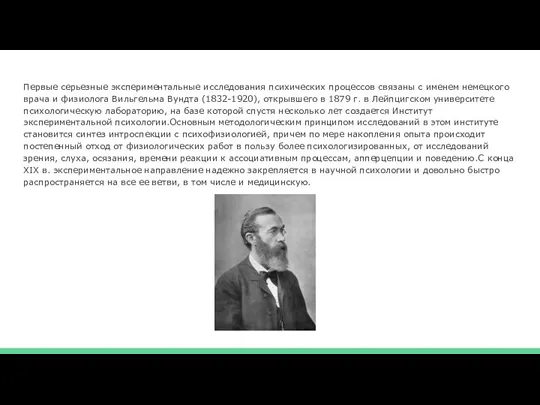 Первые серьезные экспериментальные исследования психических процессов связаны с именем немецкого врача и физиолога Вильгельма Вундта (1832-1920), открывшего в 1879 г. в Лейпцигском университете психологическую лабораторию, на базе которой спустя несколько лет создается Институт экспериментальной психологии.Основным методологическим принципом исследований в этом институте становится синтез интроспекции с психофизиологией, причем по мере накопления опыта происходит постепенный отход от физиологических работ в пользу более психологизированных, от исследований зрения, слуха, осязания, времени реакции к ассоциативным процессам, апперцепции и поведению.С конца XIX в. экспериментальное направление надежно закрепляется в научной психологии и довольно быстро распространяется на все ее ветви, в том числе и медицинскую.